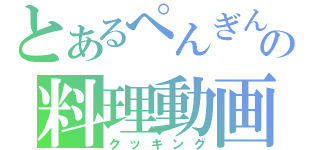 とあるぺんぎんの
料理動画
クッキング